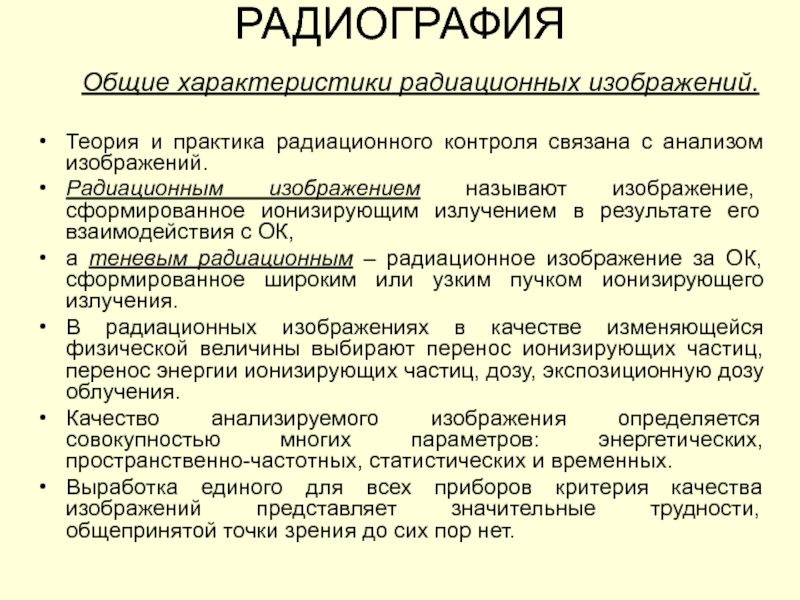 РАДИОГРАФИЯ

Общие характеристики радиационных изображений.

• Теория и практика радиационного контроля связана с анализом изображений.

• Радиационным изображением называют изображение, сформированное ионизирующим излучением в результате его взаимодействия с ОК,

• а теневым радиационным – радиационное изображение за ОК, сформированное широким или узким пучком ионизирующего излучения.

• В радиационных изображениях в качестве изменяющейся физической величины выбирают перенос ионизирующих частиц, перенос энергии ионизирующих частиц, дозу, экспозиционную дозу облучения.

• Качество анализируемого изображения определяется совокупностью многих параметров: энергетических, пространственно-частотных, статистических и временных.

• Выработка единого для всех приборов критерия качества изображений представляет значительные трудности, общепринятой точки зрения до сих пор нет.